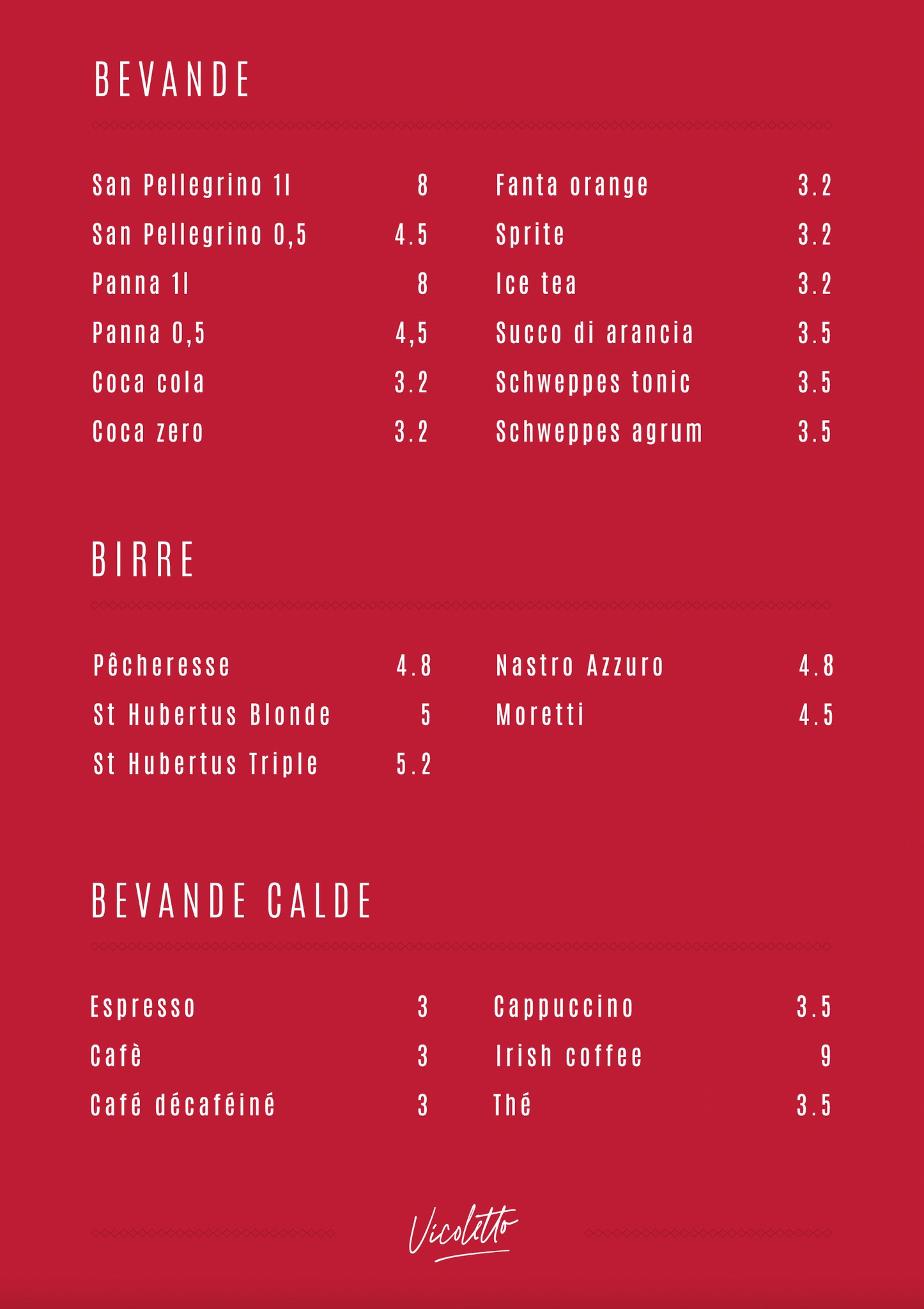 BEVANDE

San Pellegrino 1l 8
San Pellegrino 0,5 4.5
Panna 1l 8
Panna 0,5 4,5
Coca cola 3.2
Coca zero 3.2

Fanta orange 3.2
Sprite 3.2
Ice tea 3.2
Succo di arancia 3.5
Schweppes tonic 3.5
Schweppes agrum 3.5

BIRRE

Pêcheresse 4.8
St Hubertus Blonde 5
St Hubertus Triple 5.2

Nastro Azzuro 4.8
Moretti 4.5

BEVANDE CALDE

Espresso 3
Cafè 3
Café décaféiné 3

Cappuccino 3.5
Irish coffee 9
Thé 3.5

Vicoletto